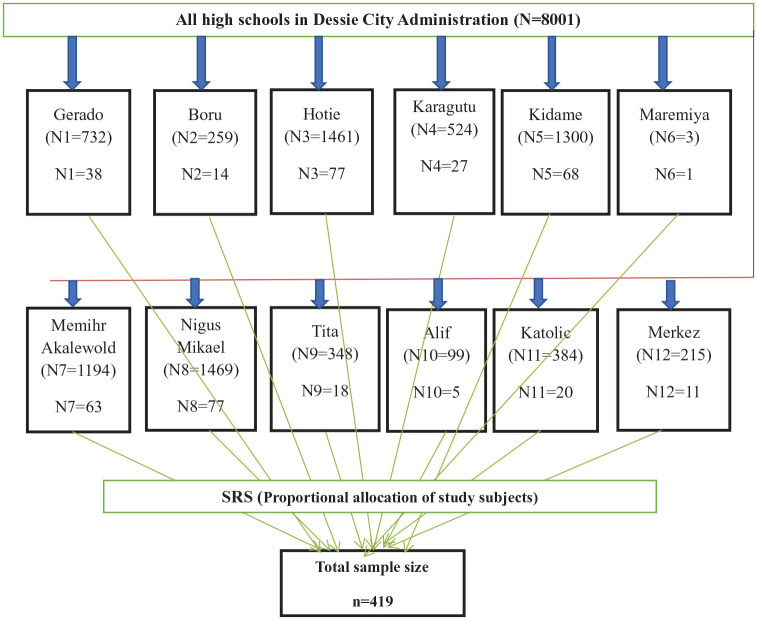 All high schools in Dessie City Administration (N=8001)

Gerado
(N1=732)
N1=38

Boru
(N2=259)
N2=14

Hotie
(N3=1461)
N3=77

Karagutu
(N4=524)
N4=27

Kidame
(N5=1300)
N5=68

Maremiya
(N6=3)
N6=1

Memihr Akalewold
(N7=1194)
N7=63

Nigus Mikael
(N8=1469)
N8=77

Tita
(N9=348)
N9=18

Alif
(N10=99)
N10=5

Katolic
(N11=384)
N11=20

Merkez
(N12=215)
N12=11

SRS (Proportional allocation of study subjects)

Total sample size
n=419